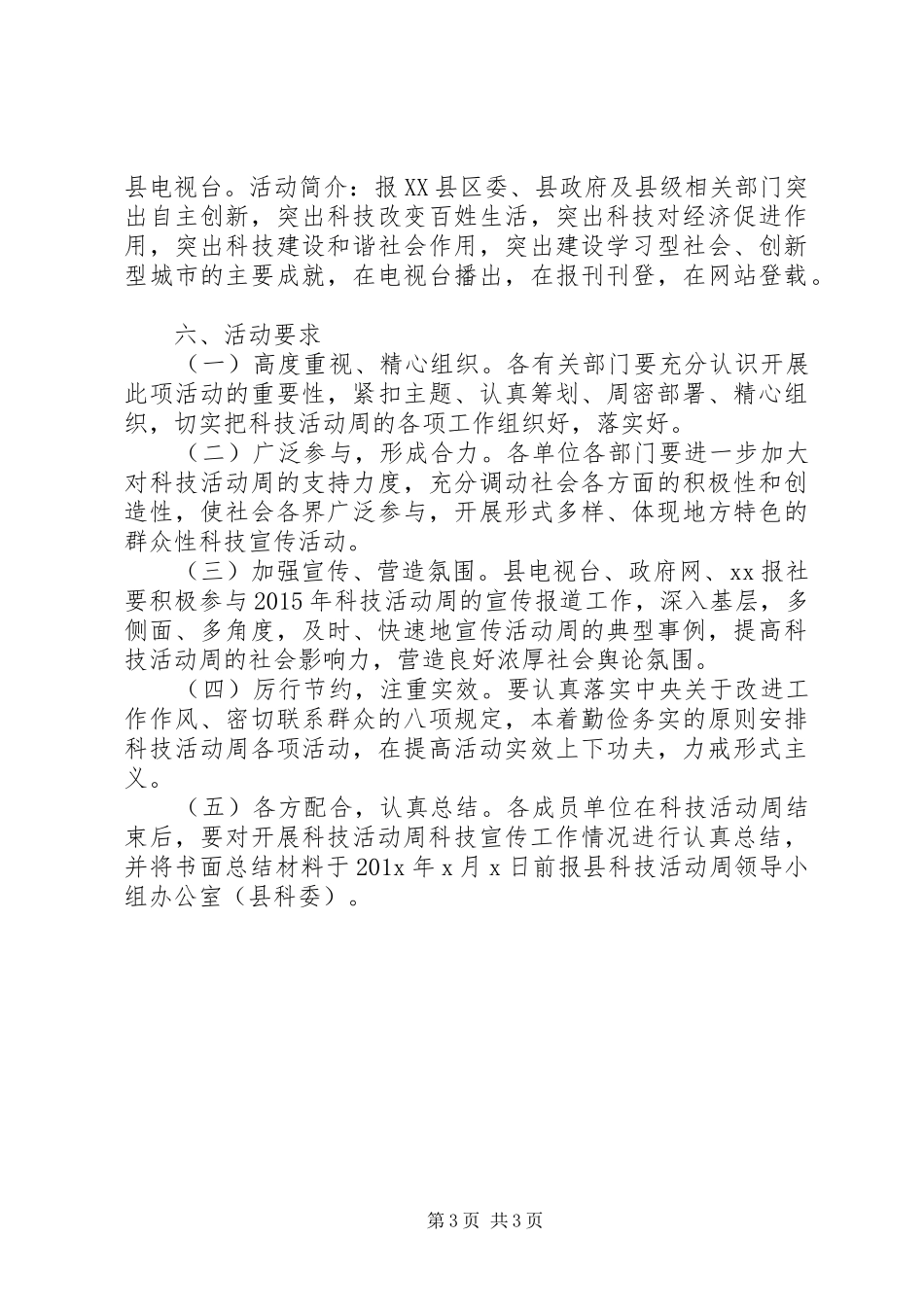 县电视台。活动简介：报XX县区委、县政府及县级相关部门突出自主创新，突出科技改变百姓生活，突出科技对经济促进作用，突出科技建设和谐社会作用，突出建设学习型社会、创新型城市的主要成就，在电视台播出，在报刊刊登，在网站登载。

六、活动要求

（一）高度重视、精心组织。各有关部门要充分认识开展此项活动的重要性，紧扣主题、认真筹划、周密部署、精心组织，切实把科技活动周的各项工作组织好，落实好。

（二）广泛参与，形成合力。各单位各部门要进一步加大对科技活动周的支持力度，充分调动社会各方面的积极性和创造性，使社会各界广泛参与，开展形式多样、体现地方特色的群众性科技宣传活动。

（三）加强宣传、营造氛围。县电视台、政府网、xx报社要积极参与2015年科技活动周的宣传报道工作，深入基层，多侧面、多角度，及时、快速地宣传活动周的典型事例，提高科技活动周的社会影响力，营造良好浓厚社会舆论氛围。

（四）厉行节约，注重实效。要认真落实中央关于改进工作作风、密切联系群众的八项规定，本着勤俭务实的原则安排科技活动周各项活动，在提高活动实效上下功夫，力戒形式主义。

（五）各方配合，认真总结。各成员单位在科技活动周结束后，要对开展科技活动周科技宣传工作情况进行认真总结，并将书面总结材料于201x年x月x日前报县科技活动周领导小组办公室（县科委）。

第3页 共3页